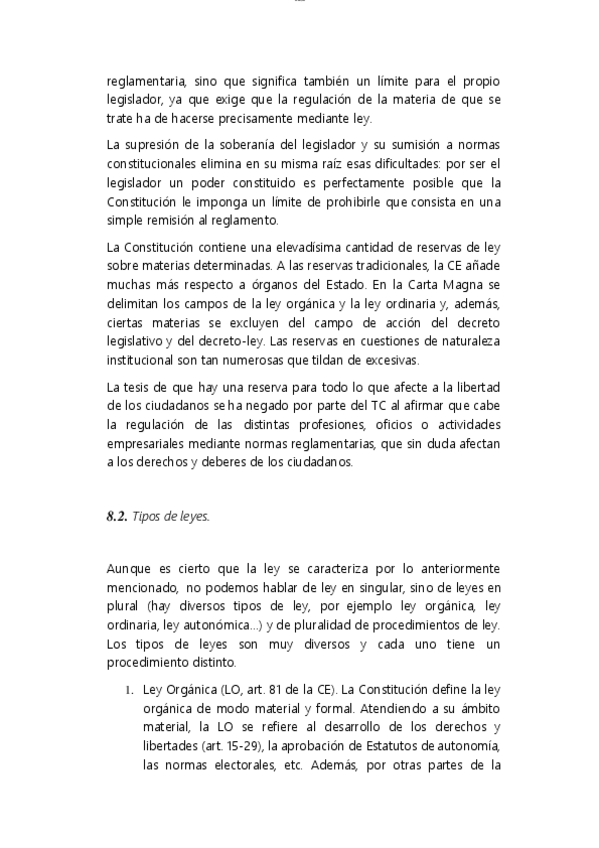 reglamentaria, sino que significa también un límite para el propio legislador, ya que exige que la regulación de la materia de que se trate ha de hacerse precisamente mediante ley.

La supresión de la soberanía del legislador y su sumisión a normas constitucionales elimina en su misma raíz esas dificultades: por ser el legislador un poder constituido es perfectamente posible que la Constitución le imponga un límite de prohibirle que consista en una simple remisión al reglamento.

La Constitución contiene una elevadísima cantidad de reservas de ley sobre materias determinadas. A las reservas tradicionales, la CE añade muchas más respecto a órganos del Estado. En la Carta Magna se delimitan los campos de la ley orgánica y la ley ordinaria y, además, ciertas materias se excluyen del campo de acción del decreto legislativo y del decreto-ley. Las reservas en cuestiones de naturaleza institucional son tan numerosas que tildan de excesivas.

La tesis de que hay una reserva para todo lo que afecte a la libertad de los ciudadanos se ha negado por parte del TC al afirmar que cabe la regulación de las distintas profesiones, oficios o actividades empresariales mediante normas reglamentarias, que sin duda afectan a los derechos y deberes de los ciudadanos.

8.2. Tipos de leyes.

Aunque es cierto que la ley se caracteriza por lo anteriormente mencionado, no podemos hablar de ley en singular, sino de leyes en plural (hay diversos tipos de ley, por ejemplo ley orgánica, ley ordinaria, ley autonómica...) y de pluralidad de procedimientos de ley. Los tipos de leyes son muy diversos y cada uno tiene un procedimiento distinto.

1. Ley Orgánica (LO, art. 81 de la CE). La Constitución define la ley orgánica de modo material y formal. Atendiendo a su ámbito material, la LO se refiere al desarrollo de los derechos y libertades (art. 15-29), la aprobación de Estatutos de autonomía, las normas electorales, etc. Además, por otras partes de la